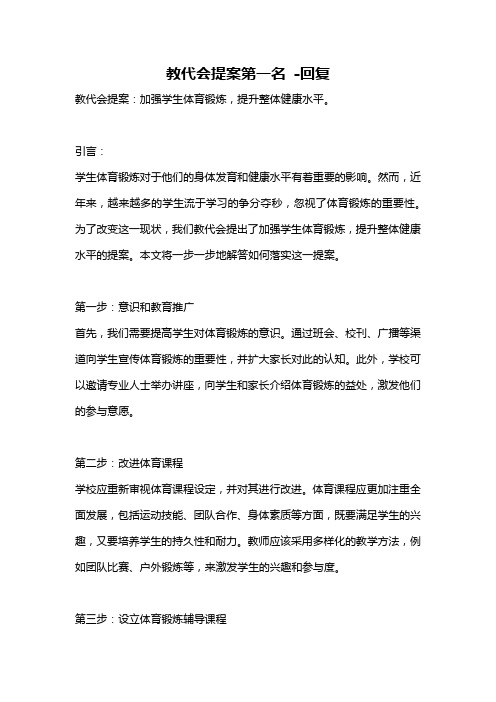 教代会提案第一名 -回复

教代会提案：加强学生体育锻炼，提升整体健康水平。

引言：

学生体育锻炼对于他们的身体发育和健康水平有着重要的影响。然而，近年来，越来越多的学生流于学习的争分夺秒，忽视了体育锻炼的重要性。为了改变这一现状，我们教代会提出了加强学生体育锻炼，提升整体健康水平的提案。本文将一步一步地解答如何落实这一提案。

第一步：意识和教育推广

首先，我们需要提高学生对体育锻炼的意识。通过班会、校刊、广播等渠道向学生宣传体育锻炼的重要性，并扩大家长对此的认知。此外，学校可以邀请专业人士举办讲座，向学生和家长介绍体育锻炼的益处，激发他们的参与意愿。

第二步：改进体育课程

学校应重新审视体育课程设定，并对其进行改进。体育课程应更加注重全面发展，包括运动技能、团队合作、身体素质等方面，既要满足学生的兴趣，又要培养学生的持久性和耐力。教师应该采用多样化的教学方法，例如团队比赛、户外锻炼等，来激发学生的兴趣和参与度。

第三步：设立体育锻炼辅导课程